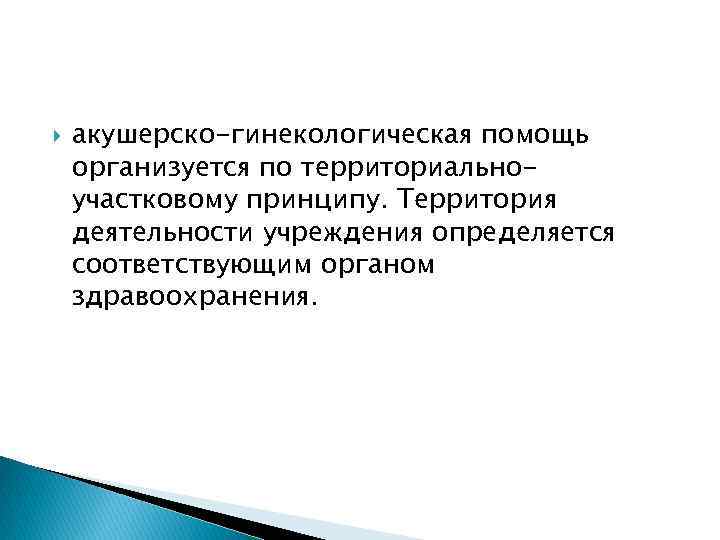 акушерско-гинекологическая помощь организуется по территориально-участковому принципу. Территория деятельности учреждения определяется соответствующим органом здравоохранения.